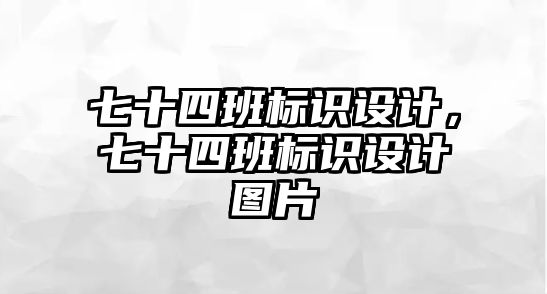 七十四班标识设计，七十四班标识设计图片